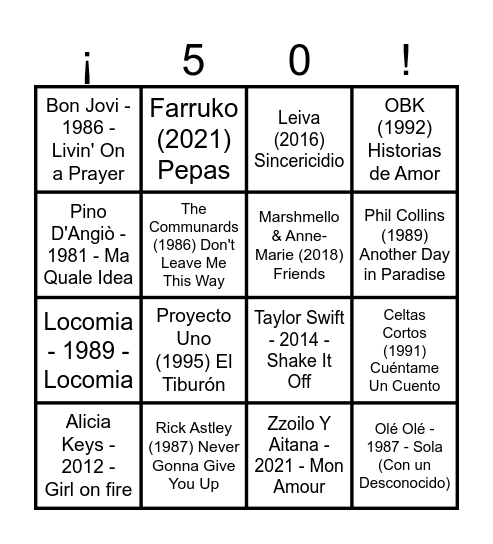 | ¡ | 5 | 0 | ! |
|---|---|---|---|
| Bon Jovi - 1986 - Livin' On a Prayer | Farruko (2021) Pepas | Leiva (2016) Sincericidio | OBK (1992) Historias de Amor |
| Pino D'Angiò - 1981 - Ma Quale Idea | The Communards (1986) Don't Leave Me This Way | Marshmello & Anne-Marie (2018) Friends | Phil Collins (1989) Another Day in Paradise |
| Locomia - 1989 - Locomia | Proyecto Uno (1995) El Tiburón | Taylor Swift - 2014 - Shake It Off | Celtas Cortos (1991) Cuéntame Un Cuento |
| Alicia Keys - 2012 - Girl on fire | Rick Astley (1987) Never Gonna Give You Up | Zzoilo Y Aitana - 2021 - Mon Amour | Olé Olé - 1987 - Sola (Con un Desconocido) |